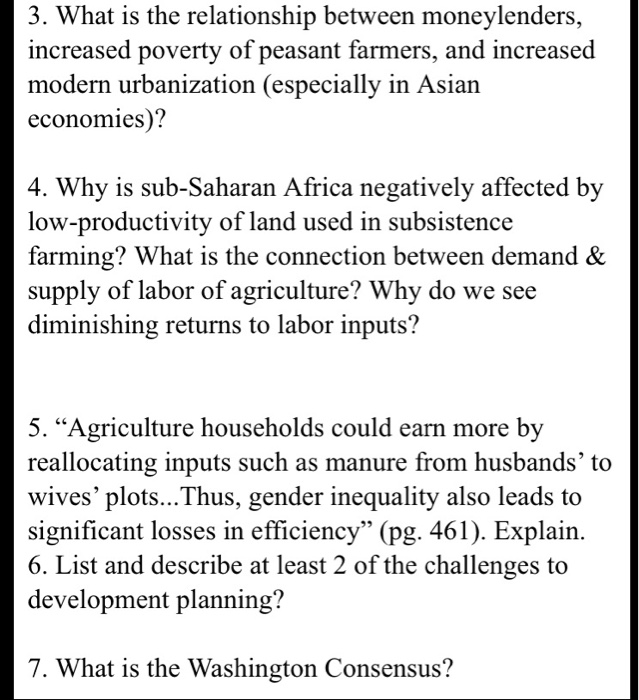 3. What is the relationship between moneylenders, increased poverty of peasant farmers, and increased modern urbanization (especially in Asian economies)?

4. Why is sub-Saharan Africa negatively affected by low-productivity of land used in subsistence farming? What is the connection between demand & supply of labor of agriculture? Why do we see diminishing returns to labor inputs?

5. “Agriculture households could earn more by reallocating inputs such as manure from husbands’ to wives’ plots...Thus, gender inequality also leads to significant losses in efficiency” (pg. 461). Explain.
6. List and describe at least 2 of the challenges to development planning?

7. What is the Washington Consensus?